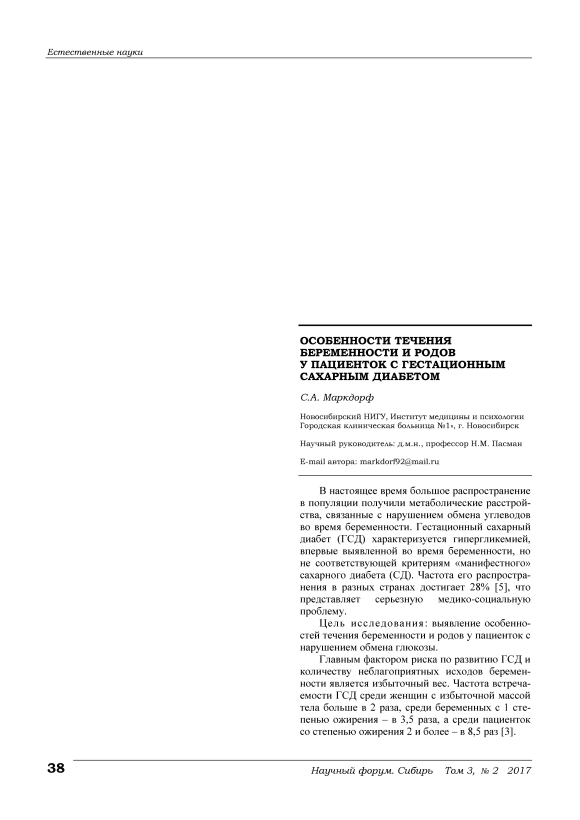 Естественные науки

ОСОБЕННОСТИ ТЕЧЕНИЯ БЕРЕМЕННОСТИ И РОДОВ У ПАЦИЕНТОК С ГЕСТАЦИОННЫМ САХАРНЫМ ДИАБЕТОМ

С.А. Маркдорф

Новосибирский НИГУ, Институт медицины и психологии
Городская клиническая больница №1», г. Новосибирск

Научный руководитель: д.м.н., профессор Н.М. Пасман

E-mail автора: markdorf92@mail.ru

В настоящее время большое распространение в популяции получили метаболические расстройства, связанные с нарушением обмена углеводов во время беременности. Гестационный сахарный диабет (ГСД) характеризуется гипергликемией, впервые выявленной во время беременности, но не соответствующей критериям «манифестного» сахарного диабета (СД). Частота его распространения в разных странах достигает 28% [5], что представляет серьезную медико-социальную проблему.

Цель исследования: выявление особенностей течения беременности и родов у пациенток с нарушением обмена глюкозы.

Главным фактором риска по развитию ГСД и количеству неблагоприятных исходов беременности является избыточный вес. Частота встречаемости ГСД среди женщин с избыточной массой тела больше в 2 раза, среди беременных с 1 степенью ожирения – в 3,5 раза, а среди пациенток со степенью ожирения 2 и более – в 8,5 раз [3].

38

Научный форум. Сибирь Том 3, № 2 2017